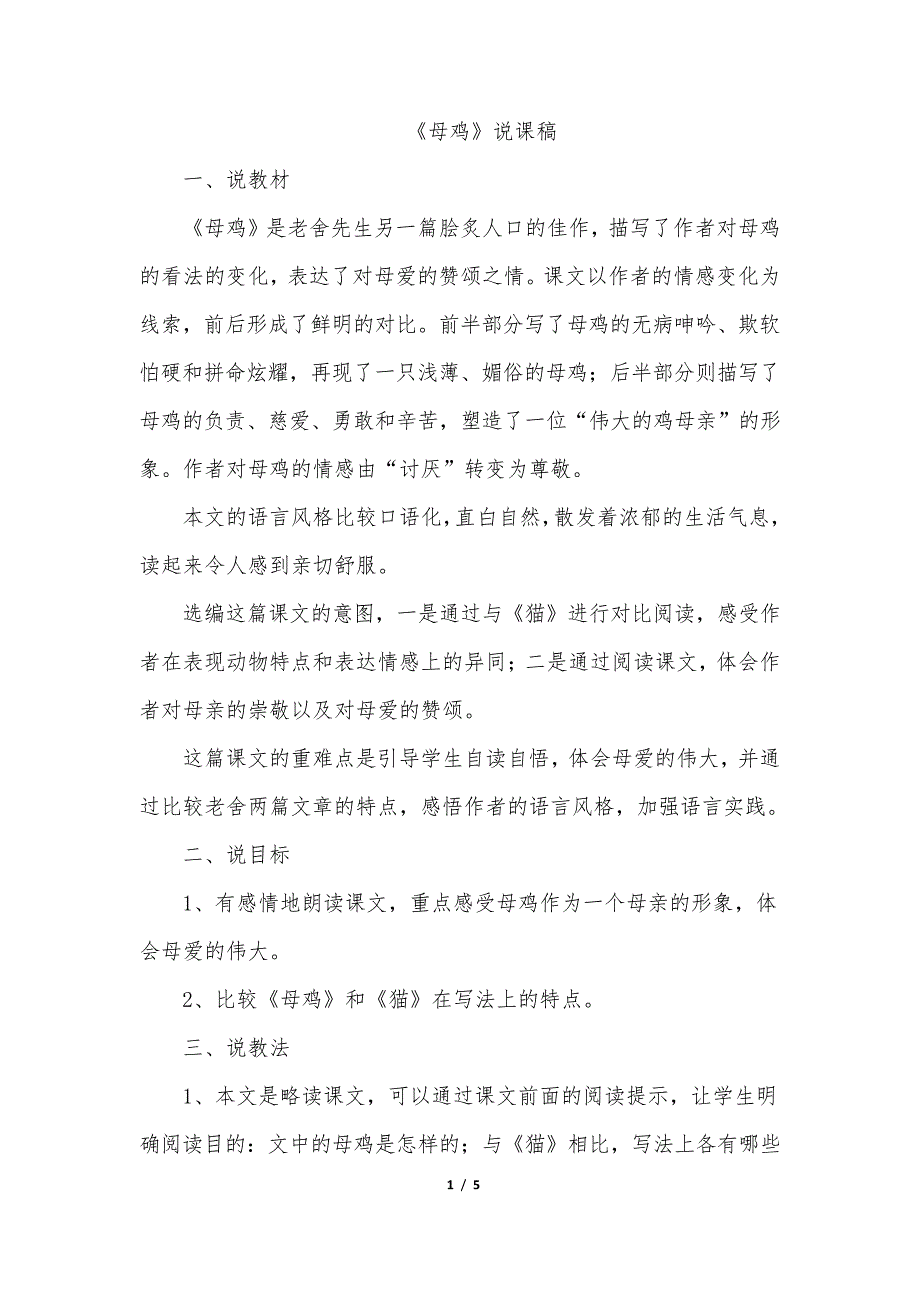 《母鸡》说课稿

一、说教材

《母鸡》是老舍先生另一篇脍炙人口的佳作，描写了作者对母鸡的看法的变化，表达了对母爱的赞颂之情。课文以作者的情感变化为线索，前后形成了鲜明的对比。前半部分写了母鸡的无病呻吟、欺软怕硬和拼命炫耀，再现了一只浅薄、媚俗的母鸡；后半部分则描写了母鸡的负责、慈爱、勇敢和辛苦，塑造了一位“伟大的鸡母亲”的形象。作者对母鸡的情感由“讨厌”转变为尊敬。

本文的语言风格比较口语化，直白自然，散发着浓郁的生活气息，读起来令人感到亲切舒服。

选编这篇课文的意图，一是通过与《猫》进行对比阅读，感受作者在表现动物特点和表达情感上的异同；二是通过阅读课文，体会作者对母亲的崇敬以及对母爱的赞颂。

这篇课文的重难点是引导学生自读自悟，体会母爱的伟大，并通过比较老舍两篇文章的特点，感悟作者的语言风格，加强语言实践。

二、说目标

1、有感情地朗读课文，重点感受母鸡作为一个母亲的形象，体会母爱的伟大。

2、比较《母鸡》和《猫》在写法上的特点。

三、说教法

1、本文是略读课文，可以通过课文前面的阅读提示，让学生明确阅读目的：文中的母鸡是怎样的；与《猫》相比，写法上各有哪些

1 / 5